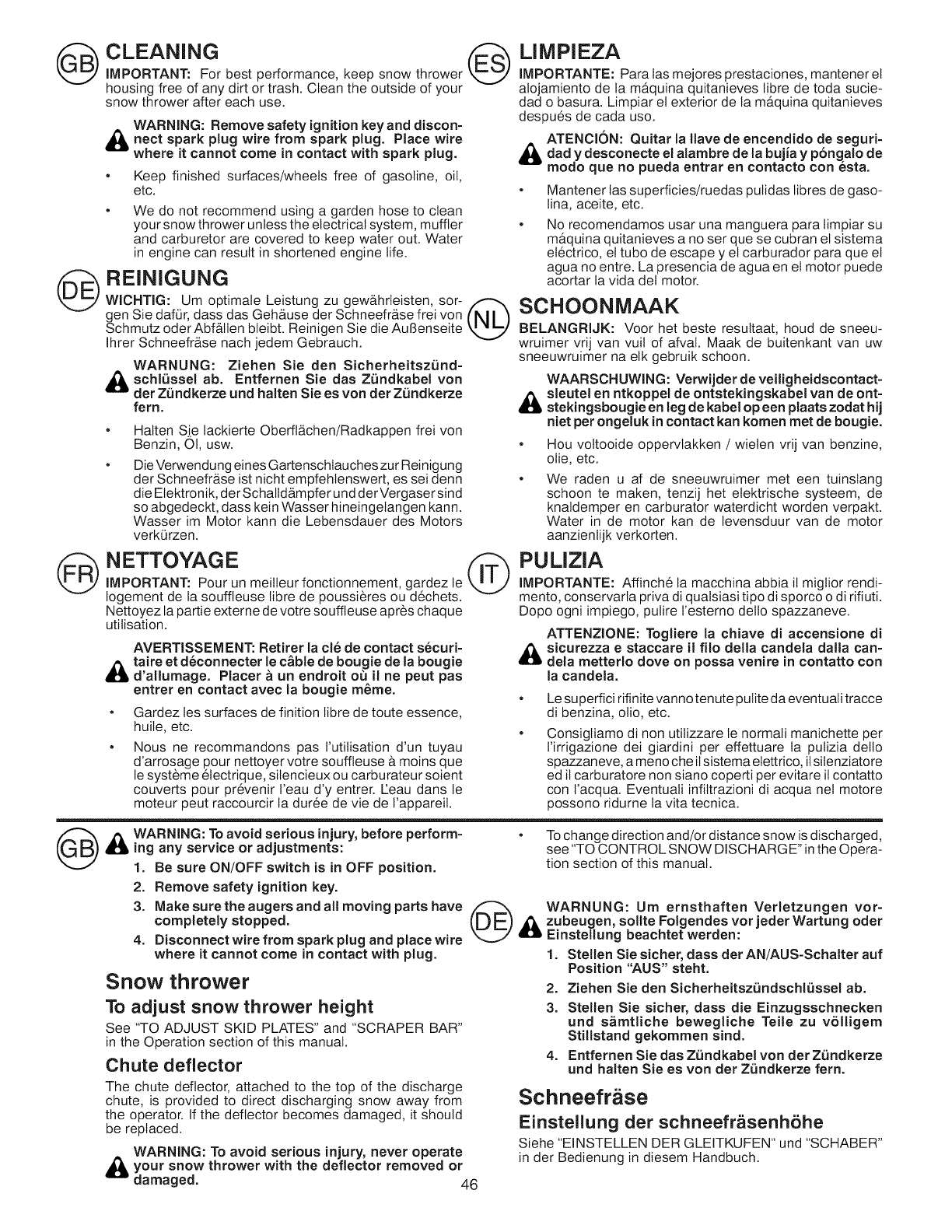 GB CLEANING

IMPORTANT: For best performance, keep snow thrower housing free of any dirt or trash. Clean the outside of your snow thrower after each use.

WARNING: Remove safety ignition key and disconnect spark plug wire from spark plug. Place wire where it cannot come in contact with spark plug.

• Keep finished surfaces/wheels free of gasoline, oil, etc.

• We do not recommend using a garden hose to clean your snow thrower unless the electrical system, muffler and carburetor are covered to keep water out. Water in engine can result in shortened engine life.

DE REINIGUNG

WICHTIG: Um optimale Leistung zu gewährleisten, sorgen Sie dafür, dass das Gehäuse der Schneefräse frei von Schmutz oder Abfällen bleibt. Reinigen Sie die Außenseite Ihrer Schneefräse nach jedem Gebrauch.

WARNUNG: Ziehen Sie den Sicherheitszündschlüssel ab. Entfernen Sie das Zündkabel von der Zündkerze und halten Sie es von der Zündkerze fern.

• Halten Sie lackierte Oberflächen/Radkappen frei von Benzin, Öl, usw.

• Die Verwendung eines Gartenschlauches zur Reinigung der Schneefräse ist nicht empfehlenswert, es sei denn die Elektronik, der Schalldämpfer und der Vergaser sind so abgedeckt, dass kein Wasser hineingelangen kann. Wasser im Motor kann die Lebensdauer des Motors verkürzen.

FR NETTOYAGE

IMPORTANT: Pour un meilleur fonctionnement, gardez le logement de la souffleuse libre de poussières ou déchets. Nettoyez la partie externe de votre souffleuse après chaque utilisation.

AVERTISSEMENT: Retirer la clé de contact sécuritaire et déconnecter le câble de bougie de la bougie d'allumage. Placer à un endroit où il ne peut pas entrer en contact avec la bougie même.

• Gardez les surfaces de finition libre de toute essence, huile, etc.

• Nous ne recommandons pas l'utilisation d'un tuyau d'arrosage pour nettoyer votre souffleuse à moins que le système électrique, silencieux ou carburateur soient couverts pour prévenir l'eau d'y entrer. L'eau dans le moteur peut raccourcir la durée de vie de l'appareil.

ES LIMPIEZA

IMPORTANTE: Para las mejores prestaciones, mantener el alojamiento de la máquina quitanieves libre de toda suciedad o basura. Limpiar el exterior de la máquina quitanieves después de cada uso.

ATENCIÓN: Quitar la llave de encendido de seguridad y desconecte el alambre de la bujía y póngalo de modo que no pueda entrar en contacto con ésta.

• Mantener las superficies/ruedas pulidas libres de gasolina, aceite, etc.

• No recomendamos usar una manguera para limpiar su máquina quitanieves a no ser que se cubran el sistema eléctrico, el tubo de escape y el carburador para que el agua no entre. La presencia de agua en el motor puede acortar la vida del motor.

NL SCHOONMAAK

BELANGRIJK: Voor het beste resultaat, houd de sneeuwruimer vrij van vuil of afval. Maak de buitenkant van uw sneeuwruimer na elk gebruik schoon.

WAARSCHUWING: Verwijder de veiligheidscontactsleutel en ntkoppel de ontstekingskabel van de ontstekingsbougie en leg de kabel op een plaats zodat hij niet per ongeluk in contact kan komen met de bougie.

• Hou voltooide oppervlakken / wielen vrij van benzine, olie, etc.

• We raden u af de sneeuwruimer met een tuinslang schoon te maken, tenzij het elektrische systeem, de knaldemper en carburator waterdicht worden verpakt. Water in de motor kan de levensduur van de motor aanzienlijk verkorten.

IT PULIZIA

IMPORTANTE: Affinché la macchina abbia il miglior rendimento, conservarla priva di qualsiasi tipo di sporco o di rifiuti. Dopo ogni impiego, pulire l'esterno dello spazzaneve.

ATTENZIONE: Togliere la chiave di accensione di sicurezza e staccare il filo della candela dalla candela metterlo dove on possa venire in contatto con la candela.

• Le superfici rifinite vanno tenute pulite da eventuali tracce di benzina, olio, etc.

• Consigliamo di non utilizzare le normali manichette per l'irrigazione dei giardini per effettuare la pulizia dello spazzaneve, a meno che il sistema elettrico, il silenziatore ed il carburatore non siano coperti per evitare il contatto con l'acqua. Eventuali infiltrazioni di acqua nel motore possono ridurne la vita tecnica.

GB WARNING: To avoid serious injury, before performing any service or adjustments:
1. Be sure ON/OFF switch is in OFF position.
2. Remove safety ignition key.
3. Make sure the augers and all moving parts have completely stopped.
4. Disconnect wire from spark plug and place wire where it cannot come in contact with plug.

Snow thrower

To adjust snow thrower height

See "TO ADJUST SKID PLATES" and "SCRAPER BAR" in the Operation section of this manual.

Chute deflector

The chute deflector, attached to the top of the discharge chute, is provided to direct discharging snow away from the operator. If the deflector becomes damaged, it should be replaced.

WARNING: To avoid serious injury, never operate your snow thrower with the deflector removed or damaged.

• To change direction and/or distance snow is discharged, see "TO CONTROL SNOW DISCHARGE" in the Operation section of this manual.

DE WARNUNG: Um ernsthaften Verletzungen vorzubeugen, sollte Folgendes vor jeder Wartung oder Einstellung beachtet werden:
1. Stellen Sie sicher, dass der AN/AUS-Schalter auf Position "AUS" steht.
2. Ziehen Sie den Sicherheitszündschlüssel ab.
3. Stellen Sie sicher, dass die Einzugsschnecken und sämtliche bewegliche Teile zu völligem Stillstand gekommen sind.
4. Entfernen Sie das Zündkabel von der Zündkerze und halten Sie es von der Zündkerze fern.

Schneefräse

Einstellung der schneefräsenhöhe

Siehe "EINSTELLEN DER GLEITKUFEN" und "SCHABER" in der Bedienung in diesem Handbuch.

46